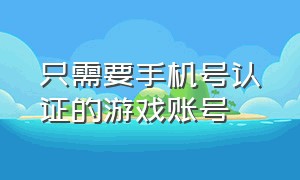 只需要手机号认证的游戏账号